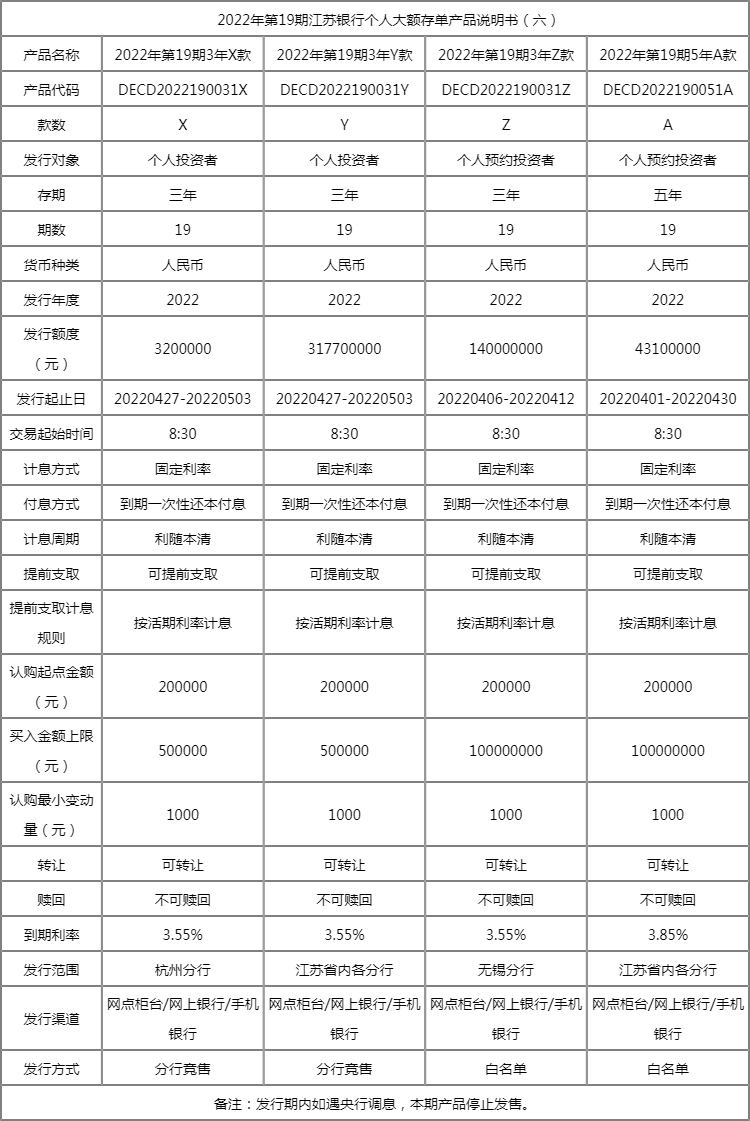 2022年第19期江苏银行个人大额存单产品说明书（六）

| 产品名称 | 2022年第19期3年X款 | 2022年第19期3年Y款 | 2022年第19期3年Z款 | 2022年第19期5年A款 |
|---|---|---|---|---|
| 产品代码 | DECD2022190031X | DECD2022190031Y | DECD2022190031Z | DECD2022190051A |
| 款数 | X | Y | Z | A |
| 发行对象 | 个人投资者 | 个人投资者 | 个人预约投资者 | 个人预约投资者 |
| 存期 | 三年 | 三年 | 三年 | 五年 |
| 期数 | 19 | 19 | 19 | 19 |
| 货币种类 | 人民币 | 人民币 | 人民币 | 人民币 |
| 发行年度 | 2022 | 2022 | 2022 | 2022 |
| 发行额度（元） | 3200000 | 317700000 | 140000000 | 43100000 |
| 发行起止日 | 20220427-20220503 | 20220427-20220503 | 20220406-20220412 | 20220401-20220430 |
| 交易起始时间 | 8:30 | 8:30 | 8:30 | 8:30 |
| 计息方式 | 固定利率 | 固定利率 | 固定利率 | 固定利率 |
| 付息方式 | 到期一次性还本付息 | 到期一次性还本付息 | 到期一次性还本付息 | 到期一次性还本付息 |
| 计息周期 | 利随本清 | 利随本清 | 利随本清 | 利随本清 |
| 提前支取 | 可提前支取 | 可提前支取 | 可提前支取 | 可提前支取 |
| 提前支取计息规则 | 按活期利率计息 | 按活期利率计息 | 按活期利率计息 | 按活期利率计息 |
| 认购起点金额（元） | 200000 | 200000 | 200000 | 200000 |
| 买入金额上限（元） | 500000 | 500000 | 100000000 | 100000000 |
| 认购最小变动量（元） | 1000 | 1000 | 1000 | 1000 |
| 转让 | 可转让 | 可转让 | 可转让 | 可转让 |
| 赎回 | 不可赎回 | 不可赎回 | 不可赎回 | 不可赎回 |
| 到期利率 | 3.55% | 3.55% | 3.55% | 3.85% |
| 发行范围 | 杭州分行 | 江苏省内各分行 | 无锡分行 | 江苏省内各分行 |
| 发行渠道 | 网点柜台/网上银行/手机银行 | 网点柜台/网上银行/手机银行 | 网点柜台/网上银行/手机银行 | 网点柜台/网上银行/手机银行 |
| 发行方式 | 分行竞售 | 分行竞售 | 白名单 | 白名单 |

备注：发行期内如遇央行调息，本期产品停止发售。